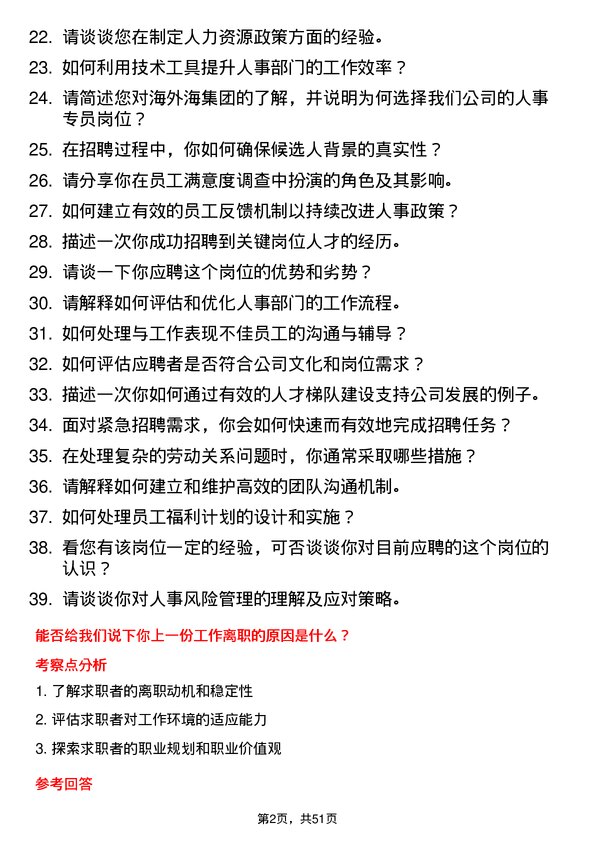 22. 请谈谈您在制定人力资源政策方面的经验。
23. 如何利用技术工具提升人事部门的工作效率？
24. 请简述您对海外海集团的了解，并说明为何选择我们公司的人事专员岗位？
25. 在招聘过程中，你如何确保候选人背景的真实性？
26. 请分享你在员工满意度调查中扮演的角色及其影响。
27. 如何建立有效的员工反馈机制以持续改进人事政策？
28. 描述一次你成功招聘到关键岗位人才的经历。
29. 请谈一下你应聘这个岗位的优势和劣势？
30. 请解释如何评估和优化人事部门的工作流程。
31. 如何处理与工作表现不佳员工的沟通与辅导？
32. 如何评估应聘者是否符合公司文化和岗位需求？
33. 描述一次你如何通过有效的人才梯队建设支持公司发展的例子。
34. 面对紧急招聘需求，你会如何快速而有效地完成招聘任务？
35. 在处理复杂的劳动关系问题时，你通常采取哪些措施？
36. 请解释如何建立和维护高效的团队沟通机制。
37. 如何处理员工福利计划的设计和实施？
38. 看您有该岗位一定的经验，可否谈谈你对目前应聘的这个岗位的认识？
39. 请谈谈你对人事风险管理的理解及应对策略。

能否给我们说下你上一份工作离职的原因是什么？

考察点分析

1. 了解求职者的离职动机和稳定性
2. 评估求职者对工作环境的适应能力
3. 探索求职者的职业规划和职业价值观

参考回答

第2页，共51页